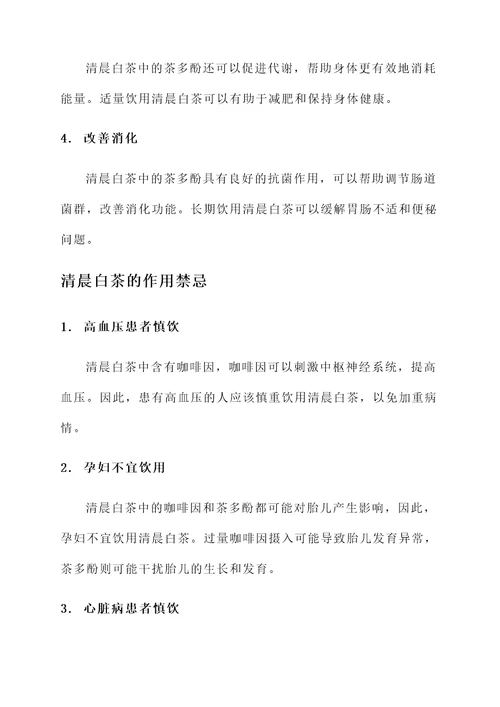 清晨白茶中的茶多酚还可以促进代谢，帮助身体更有效地消耗能量。适量饮用清晨白茶可以有助于减肥和保持身体健康。

4. 改善消化

清晨白茶中的茶多酚具有良好的抗菌作用，可以帮助调节肠道菌群，改善消化功能。长期饮用清晨白茶可以缓解胃肠不适和便秘问题。

清晨白茶的作用禁忌

1. 高血压患者慎饮

清晨白茶中含有咖啡因，咖啡因可以刺激中枢神经系统，提高血压。因此，患有高血压的人应该慎重饮用清晨白茶，以免加重病情。

2. 孕妇不宜饮用

清晨白茶中的咖啡因和茶多酚都可能对胎儿产生影响，因此，孕妇不宜饮用清晨白茶。过量咖啡因摄入可能导致胎儿发育异常，茶多酚则可能干扰胎儿的生长和发育。

3. 心脏病患者慎饮